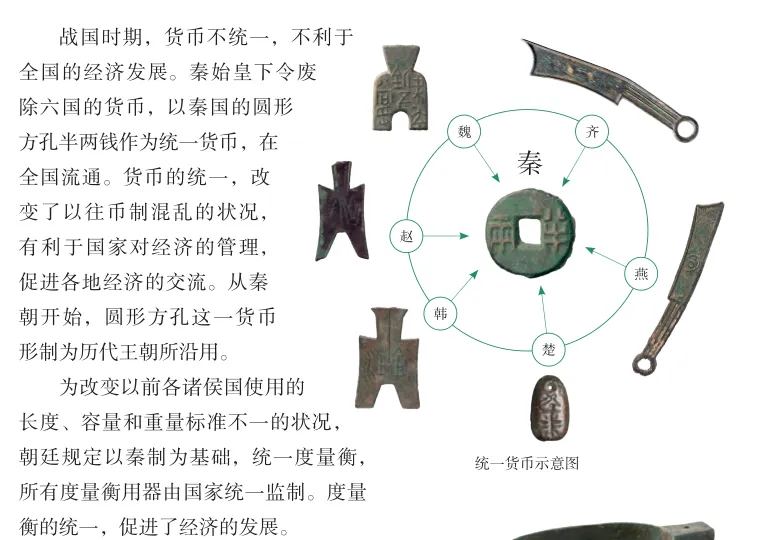 战国时期，货币不统一，不利于全国的经济发展。秦始皇下令废除六国的货币，以秦国的圆形方孔半两钱作为统一货币，在全国流通。货币的统一，改变了以往币制混乱的状况，有利于国家对经济的管理，促进各地经济的交流。从秦朝开始，圆形方孔这一货币形制为历代王朝所沿用。

为改变以前各诸侯国使用的长度、容量和重量标准不一的状况，朝廷规定以秦制为基础，统一度量衡，所有度量衡用器由国家统一监制。度量衡的统一，促进了经济的发展。

魏
齐
秦
赵
燕
韩
楚

统一货币示意图